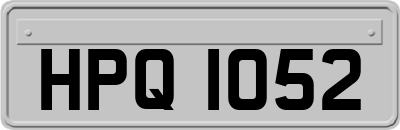 HPQ 1052